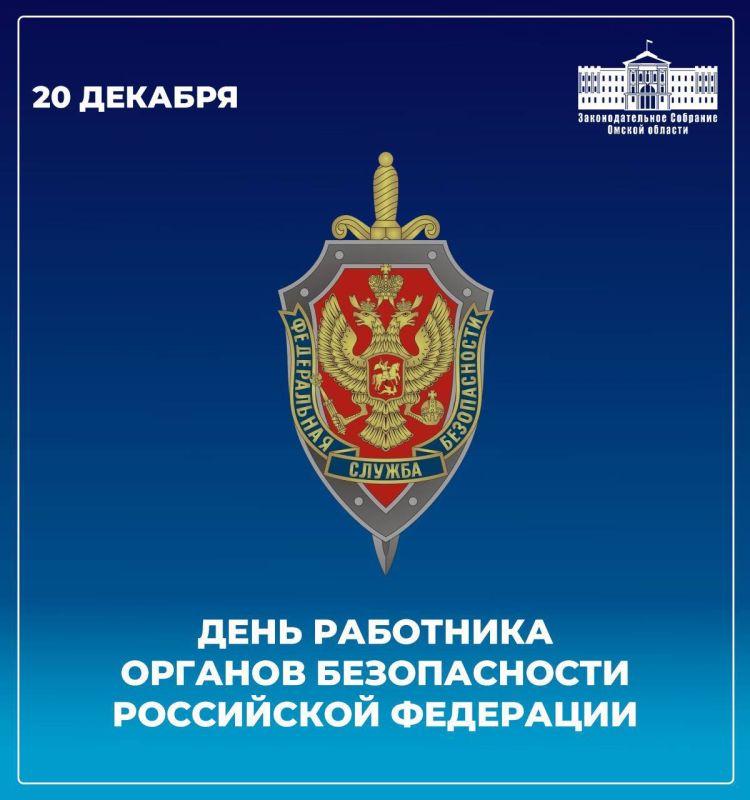 20 ДЕКАБРЯ

Законодательное Собрание
Омской области

ФЕДЕРАЛЬНАЯ
СЛУЖБА
БЕЗОПАСНОСТИ

ДЕНЬ РАБОТНИКА
ОРГАНОВ БЕЗОПАСНОСТИ
РОССИЙСКОЙ ФЕДЕРАЦИИ